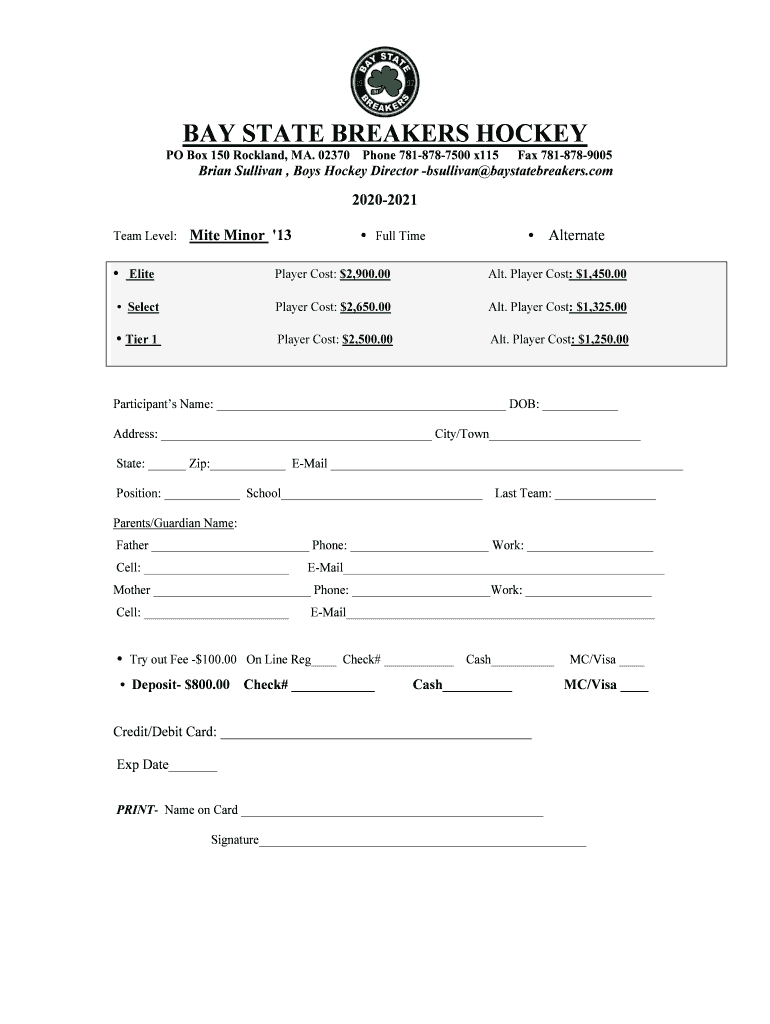 BAY STATE BREAKERS

BAY STATE BREAKERS HOCKEY

PO Box 150 Rockland, MA. 02370 Phone 781-878-7500 x115 Fax 781-878-9005

Brian Sullivan , Boys Hockey Director -bsullivan@baystatebreakers.com

2020-2021

Team Level: Mite Minor '13 • Full Time • Alternate

• Elite Player Cost: $2,900.00 Alt. Player Cost: $1,450.00

• Select Player Cost: $2,650.00 Alt. Player Cost: $1,325.00

• Tier 1 Player Cost: $2,500.00 Alt. Player Cost: $1,250.00

Participant's Name: ______ DOB: ______

Address: ______ City/Town______

State: ______ Zip:______ E-Mail ______

Position: ______ School______ Last Team: ______

Parents/Guardian Name:

Father ______ Phone: ______ Work: ______

Cell: ______ E-Mail______

Mother ______ Phone: ______Work: ______

Cell: ______ E-Mail______

• Try out Fee -$100.00 On Line Reg____ Check# ______ Cash______ MC/Visa ____

• Deposit- $800.00 Check# ______ Cash______ MC/Visa ____

Credit/Debit Card: ______

Exp Date______

PRINT- Name on Card ______

Signature______